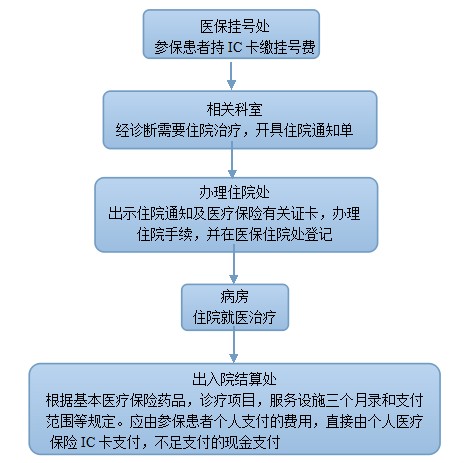 医保挂号处
参保患者持 IC 卡缴挂号费

相关科室
经诊断需要住院治疗，开具住院通知单

办理住院处
出示住院通知及医疗保险有关证卡，办理住院手续，并在医保住院处登记

病房
住院就医治疗

出入院结算处
根据基本医疗保险药品，诊疗项目，服务设施三个月录和支付范围等规定。应由参保患者个人支付的费用，直接由个人医疗保险 IC 卡支付，不足支付的现金支付